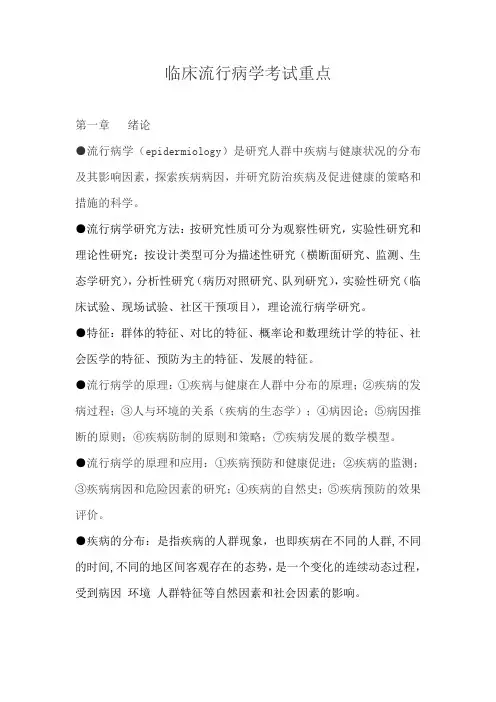 临床流行病学考试重点

第一章　绪论

●流行病学（epidermiology）是研究人群中疾病与健康状况的分布及其影响因素，探索疾病病因，并研究防治疾病及促进健康的策略和措施的科学。

●流行病学研究方法：按研究性质可分为观察性研究，实验性研究和理论性研究；按设计类型可分为描述性研究（横断面研究、监测、生态学研究），分析性研究（病历对照研究、队列研究），实验性研究（临床试验、现场试验、社区干预项目），理论流行病学研究。

●特征：群体的特征、对比的特征、概率论和数理统计学的特征、社会医学的特征、预防为主的特征、发展的特征。

●流行病学的原理：①疾病与健康在人群中分布的原理；②疾病的发病过程；③人与环境的关系（疾病的生态学）；④病因论；⑤病因推断的原则；⑥疾病防制的原则和策略；⑦疾病发展的数学模型。

●流行病学的原理和应用：①疾病预防和健康促进；②疾病的监测；③疾病病因和危险因素的研究；④疾病的自然史；⑤疾病预防的效果评价。

●疾病的分布：是指疾病的人群现象，也即疾病在不同的人群，不同的时间，不同的地区间客观存在的态势，是一个变化的连续动态过程，受到病因 环境 人群特征等自然因素和社会因素的影响。